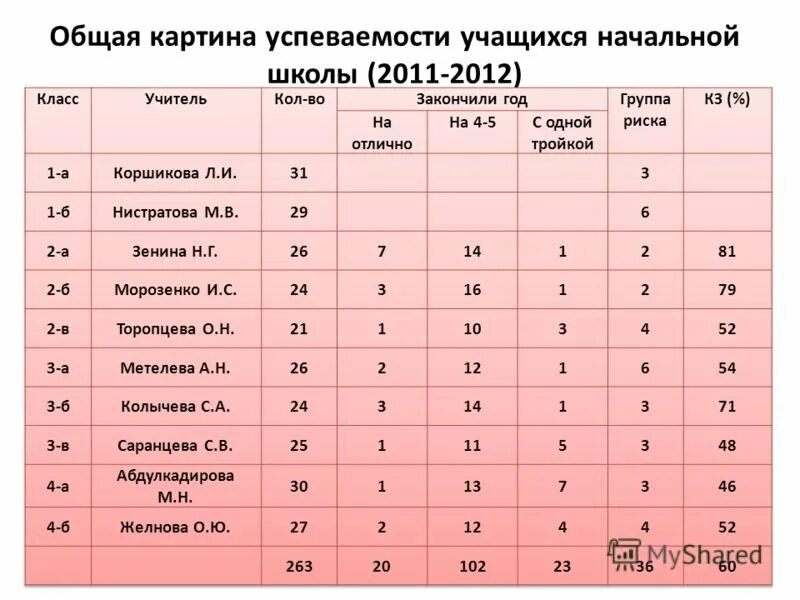 Общая картина успеваемости учащихся начальной школы (2011-2012)

| Класс | Учитель | Кол-во | Закончили год: На отлично | Закончили год: На 4-5 | Закончили год: С одной тройкой | Группа риска | КЗ (%) |
|---|---|---|---|---|---|---|---|
| 1-а | Коршикова Л.И. | 31 | | | | 3 | |
| 1-б | Нистратова М.В. | 29 | | | | 6 | |
| 2-а | Зенина Н.Г. | 26 | 7 | 14 | 1 | 2 | 81 |
| 2-б | Морозенко И.С. | 24 | 3 | 16 | 1 | 2 | 79 |
| 2-в | Торопцева О.Н. | 21 | 1 | 10 | 3 | 4 | 52 |
| 3-а | Метелева А.Н. | 26 | 2 | 12 | 1 | 6 | 54 |
| 3-б | Колычева С.А. | 24 | 3 | 14 | 1 | 3 | 71 |
| 3-в | Саранцева С.В. | 25 | 1 | 11 | 5 | 3 | 48 |
| 4-а | Абдулкадирова М.Н. | 30 | 1 | 13 | 7 | 3 | 46 |
| 4-б | Желнова О.Ю. | 27 | 2 | 12 | 4 | 4 | 52 |
| | | 263 | 20 | 102 | 23 | 36 | 60 |

MyShared